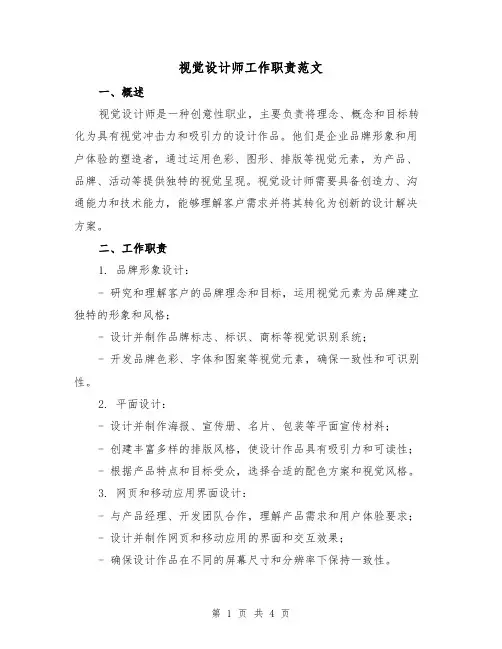 视觉设计师工作职责范文

一、概述

视觉设计师是一种创意性职业，主要负责将理念、概念和目标转化为具有视觉冲击力和吸引力的设计作品。他们是企业品牌形象和用户体验的塑造者，通过运用色彩、图形、排版等视觉元素，为产品、品牌、活动等提供独特的视觉呈现。视觉设计师需要具备创造力、沟通能力和技术能力，能够理解客户需求并将其转化为创新的设计解决方案。

二、工作职责

1. 品牌形象设计：

- 研究和理解客户的品牌理念和目标，运用视觉元素为品牌建立独特的形象和风格；

- 设计并制作品牌标志、标识、商标等视觉识别系统；

- 开发品牌色彩、字体和图案等视觉元素，确保一致性和可识别性。

2. 平面设计：

- 设计并制作海报、宣传册、名片、包装等平面宣传材料；

- 创建丰富多样的排版风格，使设计作品具有吸引力和可读性；

- 根据产品特点和目标受众，选择合适的配色方案和视觉风格。

3. 网页和移动应用界面设计：

- 与产品经理、开发团队合作，理解产品需求和用户体验要求；

- 设计并制作网页和移动应用的界面和交互效果；

- 确保设计作品在不同的屏幕尺寸和分辨率下保持一致性。

第 1 页 共 4 页